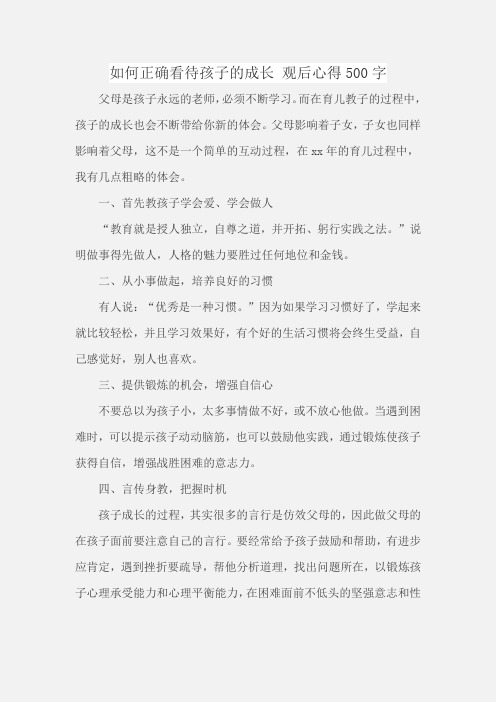 如何正确看待孩子的成长 观后心得500字

父母是孩子永远的老师，必须不断学习。而在育儿教子的过程中，孩子的成长也会不断带给你新的体会。父母影响着子女，子女也同样影响着父母，这不是一个简单的互动过程，在xx年的育儿过程中，我有几点粗略的体会。

一、首先教孩子学会爱、学会做人

“教育就是授人独立，自尊之道，并开拓、躬行实践之法。”说明做事得先做人，人格的魅力要胜过任何地位和金钱。

二、从小事做起，培养良好的习惯

有人说：“优秀是一种习惯。”因为如果学习习惯好了，学起来就比较轻松，并且学习效果好，有个好的生活习惯将会终生受益，自己感觉好，别人也喜欢。

三、提供锻炼的机会，增强自信心

不要总以为孩子小，太多事情做不好，或不放心他做。当遇到困难时，可以提示孩子动动脑筋，也可以鼓励他实践，通过锻炼使孩子获得自信，增强战胜困难的意志力。

四、言传身教，把握时机

孩子成长的过程，其实很多的言行是仿效父母的，因此做父母的在孩子面前要注意自己的言行。要经常给予孩子鼓励和帮助，有进步应肯定，遇到挫折要疏导，帮他分析道理，找出问题所在，以锻炼孩子心理承受能力和心理平衡能力，在困难面前不低头的坚强意志和性